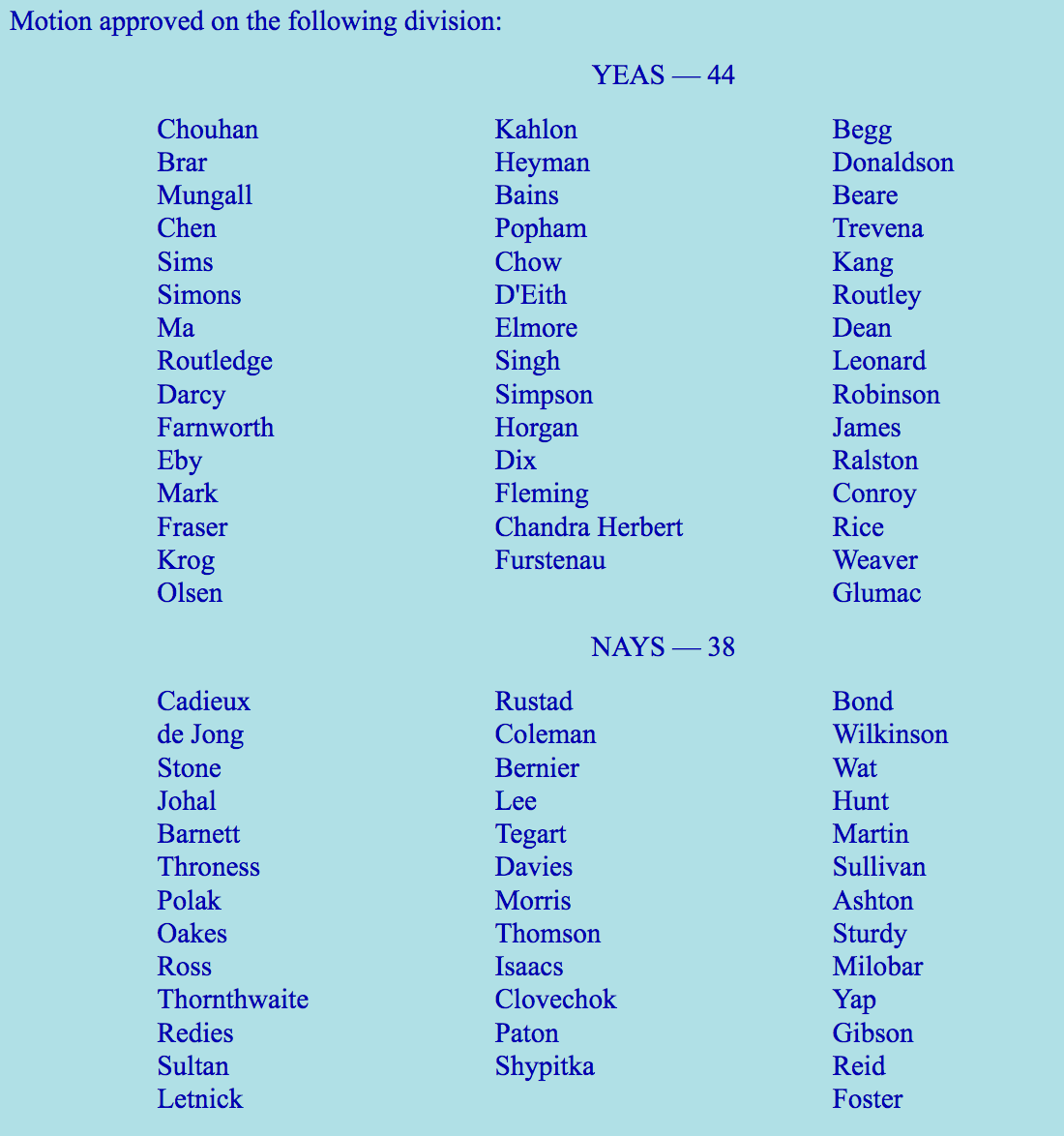 Motion approved on the following division:

YEAS — 44

Chouhan
Brar
Mungall
Chen
Sims
Simons
Ma
Routledge
Darcy
Farnworth
Eby
Mark
Fraser
Krog
Olsen

Kahlon
Heyman
Bains
Popham
Chow
D'Eith
Elmore
Singh
Simpson
Horgan
Dix
Fleming
Chandra Herbert
Furstenau

Begg
Donaldson
Beare
Trevena
Kang
Routley
Dean
Leonard
Robinson
James
Ralston
Conroy
Rice
Weaver
Glumac

NAYS — 38

Cadieux
de Jong
Stone
Johal
Barnett
Throness
Polak
Oakes
Ross
Thornthwaite
Redies
Sultan
Letnick

Rustad
Coleman
Bernier
Lee
Tegart
Davies
Morris
Thomson
Isaacs
Clovechok
Paton
Shypitka

Bond
Wilkinson
Wat
Hunt
Martin
Sullivan
Ashton
Sturdy
Milobar
Yap
Gibson
Reid
Foster